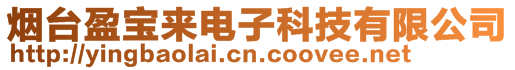 烟台盈宝来电子科技有限公司
http://yingbaolai.cn.coovee.net